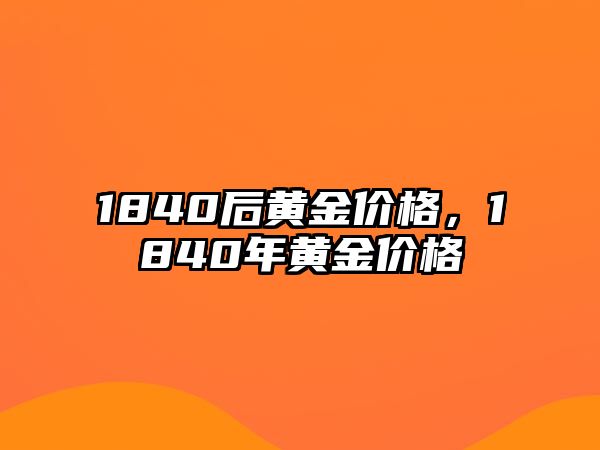 1840后黄金价格，1840年黄金价格